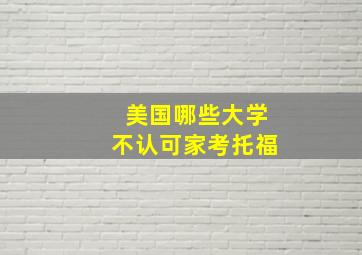 美国哪些大学
不认可家考托福